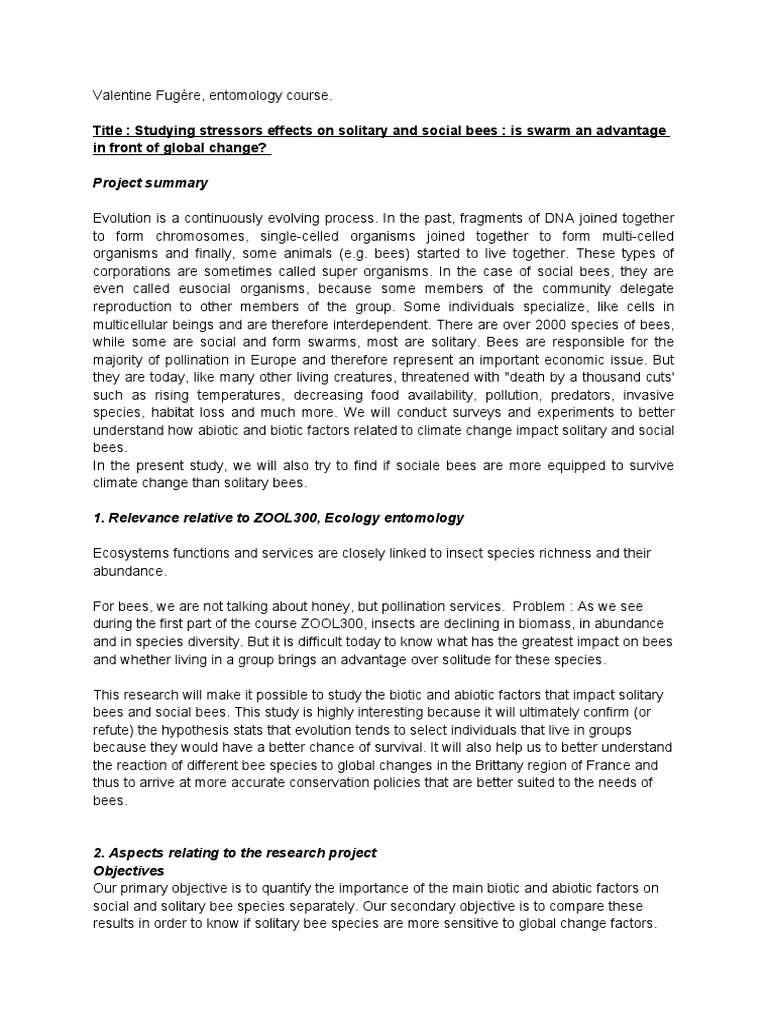 Valentine Fugère, entomology course.

Title : Studying stressors effects on solitary and social bees : is swarm an advantage in front of global change?

Project summary

Evolution is a continuously evolving process. In the past, fragments of DNA joined together to form chromosomes, single-celled organisms joined together to form multi-celled organisms and finally, some animals (e.g. bees) started to live together. These types of corporations are sometimes called super organisms. In the case of social bees, they are even called eusocial organisms, because some members of the community delegate reproduction to other members of the group. Some individuals specialize, like cells in multicellular beings and are therefore interdependent. There are over 2000 species of bees, while some are social and form swarms, most are solitary. Bees are responsible for the majority of pollination in Europe and therefore represent an important economic issue. But they are today, like many other living creatures, threatened with "death by a thousand cuts' such as rising temperatures, decreasing food availability, pollution, predators, invasive species, habitat loss and much more. We will conduct surveys and experiments to better understand how abiotic and biotic factors related to climate change impact solitary and social bees.
In the present study, we will also try to find if sociale bees are more equipped to survive climate change than solitary bees.

1. Relevance relative to ZOOL300, Ecology entomology

Ecosystems functions and services are closely linked to insect species richness and their abundance.

For bees, we are not talking about honey, but pollination services. Problem : As we see during the first part of the course ZOOL300, insects are declining in biomass, in abundance and in species diversity. But it is difficult today to know what has the greatest impact on bees and whether living in a group brings an advantage over solitude for these species.

This research will make it possible to study the biotic and abiotic factors that impact solitary bees and social bees. This study is highly interesting because it will ultimately confirm (or refute) the hypothesis stats that evolution tends to select individuals that live in groups because they would have a better chance of survival. It will also help us to better understand the reaction of different bee species to global changes in the Brittany region of France and thus to arrive at more accurate conservation policies that are better suited to the needs of bees.

2. Aspects relating to the research project
Objectives
Our primary objective is to quantify the importance of the main biotic and abiotic factors on social and solitary bee species separately. Our secondary objective is to compare these results in order to know if solitary bee species are more sensitive to global change factors.